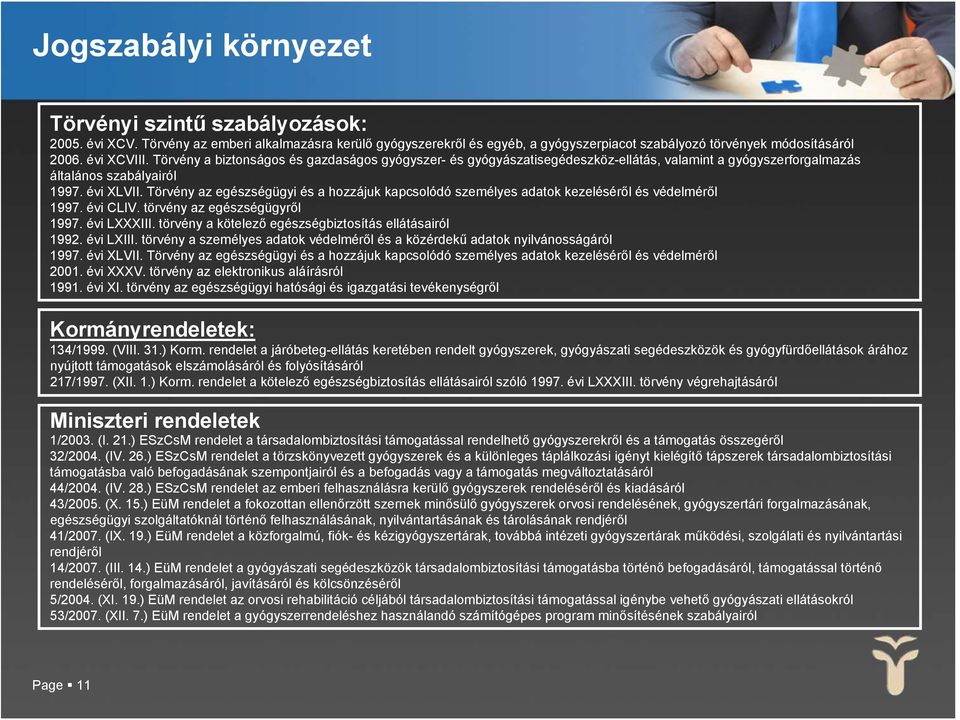 Jogszabályi környezet

Törvényi szintű szabályozások:
2005. évi XCV. Törvény az emberi alkalmazásra kerülő gyógyszerekről és egyéb, a gyógyszerpiacot szabályozó törvények módosításáról
2006. évi XCVIII. Törvény a biztonságos és gazdaságos gyógyszer- és gyógyászatisegédeszköz-ellátás, valamint a gyógyszerforgalmazás általános szabályairól
1997. évi XLVII. Törvény az egészségügyi és a hozzájuk kapcsolódó személyes adatok kezeléséről és védelméről
1997. évi CLIV. törvény az egészségügyről
1997. évi LXXXIII. törvény a kötelező egészségbiztosítás ellátásairól
1992. évi LXIII. törvény a személyes adatok védelméről és a közérdekű adatok nyilvánosságáról
1997. évi XLVII. Törvény az egészségügyi és a hozzájuk kapcsolódó személyes adatok kezeléséről és védelméről
2001. évi XXXV. törvény az elektronikus aláírásról
1991. évi XI. törvény az egészségügyi hatósági és igazgatási tevékenységről

Kormányrendeletek:
134/1999. (VIII. 31.) Korm. rendelet a járóbeteg-ellátás keretében rendelt gyógyszerek, gyógyászati segédeszközök és gyógyfürdőellátások árához nyújtott támogatások elszámolásáról és folyósításáról
217/1997. (XII. 1.) Korm. rendelet a kötelező egészségbiztosítás ellátásairól szóló 1997. évi LXXXIII. törvény végrehajtásáról

Miniszteri rendeletek
1/2003. (I. 21.) ESzCsM rendelet a társadalombiztosítási támogatással rendelhető gyógyszerekről és a támogatás összegéről
32/2004. (IV. 26.) ESzCsM rendelet a törzskönyvezett gyógyszerek és a különleges táplálkozási igényt kielégítő tápszerek társadalombiztosítási támogatásba való befogadásának szempontjairól és a befogadás vagy a támogatás megváltoztatásáról
44/2004. (IV. 28.) ESzCsM rendelet az emberi felhasználásra kerülő gyógyszerek rendeléséről és kiadásáról
43/2005. (X. 15.) EüM rendelet a fokozottan ellenőrzött szernek minősülő gyógyszerek orvosi rendelésének, gyógyszertári forgalmazásának, egészségügyi szolgáltatóknál történő felhasználásának, nyilvántartásának és tárolásának rendjéről
41/2007. (IX. 19.) EüM rendelet a közforgalmú, fiók- és kézigyógyszertárak, továbbá intézeti gyógyszertárak működési, szolgálati és nyilvántartási rendjéről
14/2007. (III. 14.) EüM rendelet a gyógyászati segédeszközök társadalombiztosítási támogatásba történő befogadásáról, támogatással történő rendeléséről, forgalmazásáról, javításáról és kölcsönzéséről
5/2004. (XI. 19.) EüM rendelet az orvosi rehabilitáció céljából társadalombiztosítási támogatással igénybe vehető gyógyászati ellátásokról
53/2007. (XII. 7.) EüM rendelet a gyógyszerrendeléshez használandó számítógépes program minősítésének szabályairól

Page ▪ 11